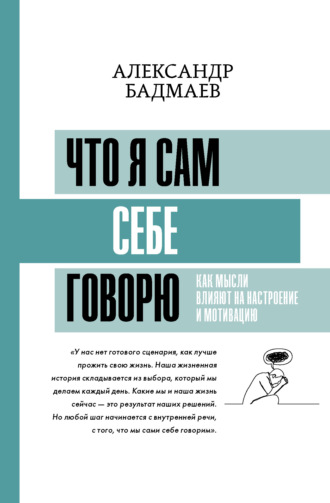 АЛЕКСАНДР
БАДМАЕВ

ЧТО Я САМ
СЕБЕ
ГОВОРЮ

КАК МЫСЛИ ВЛИЯЮТ НА НАСТРОЕНИЕ И МОТИВАЦИЮ

«У нас нет готового сценария, как лучше прожить свою жизнь. Наша жизненная история складывается из выбора, который мы делаем каждый день. Какие мы и наша жизнь сейчас — это результат наших решений. Но любой шаг начинается с внутренней речи, с того, что мы сами себе говорим».